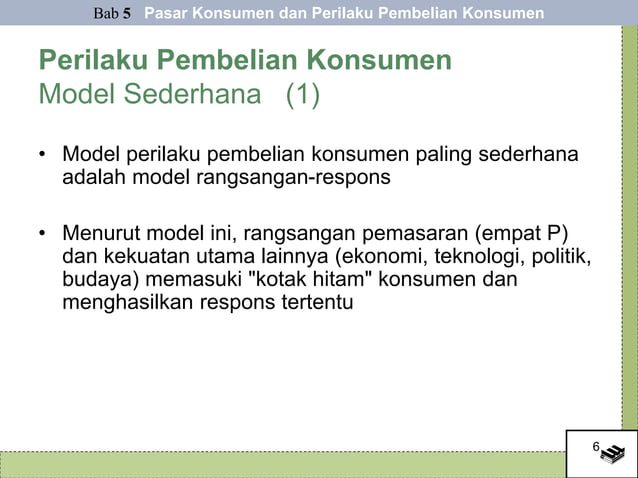 Bab 5 Pasar Konsumen dan Perilaku Pembelian Konsumen

Perilaku Pembelian Konsumen
Model Sederhana (1)

• Model perilaku pembelian konsumen paling sederhana adalah model rangsangan-respons

• Menurut model ini, rangsangan pemasaran (empat P) dan kekuatan utama lainnya (ekonomi, teknologi, politik, budaya) memasuki "kotak hitam" konsumen dan menghasilkan respons tertentu

6